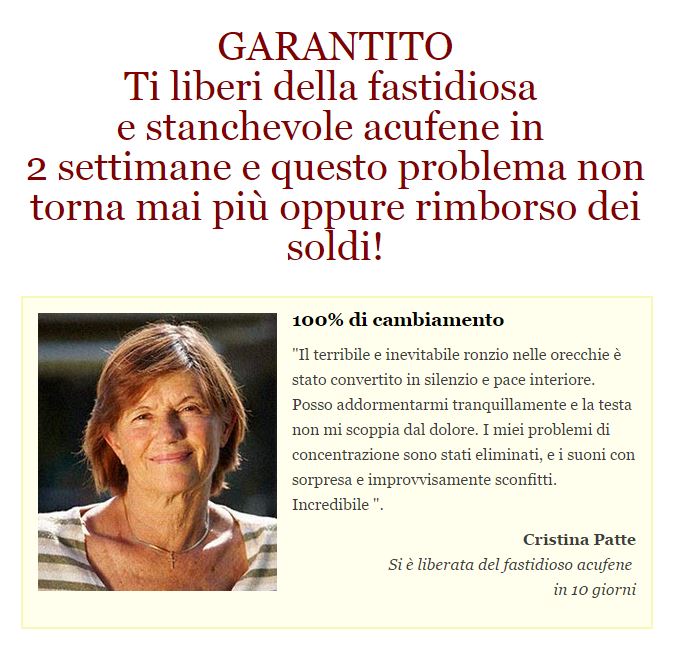 GARANTITO
Ti liberi della fastidiosa e stanchevole acufene in 2 settimane e questo problema non torna mai più oppure rimborso dei soldi!

100% di cambiamento

"Il terribile e inevitabile ronzio nelle orecchie è stato convertito in silenzio e pace interiore. Posso addormentarmi tranquillamente e la testa non mi scoppia dal dolore. I miei problemi di concentrazione sono stati eliminati, e i suoni con sorpresa e improvvisamente sconfitti. Incredibile ".

Cristina Patte
Si è liberata del fastidioso acufene in 10 giorni